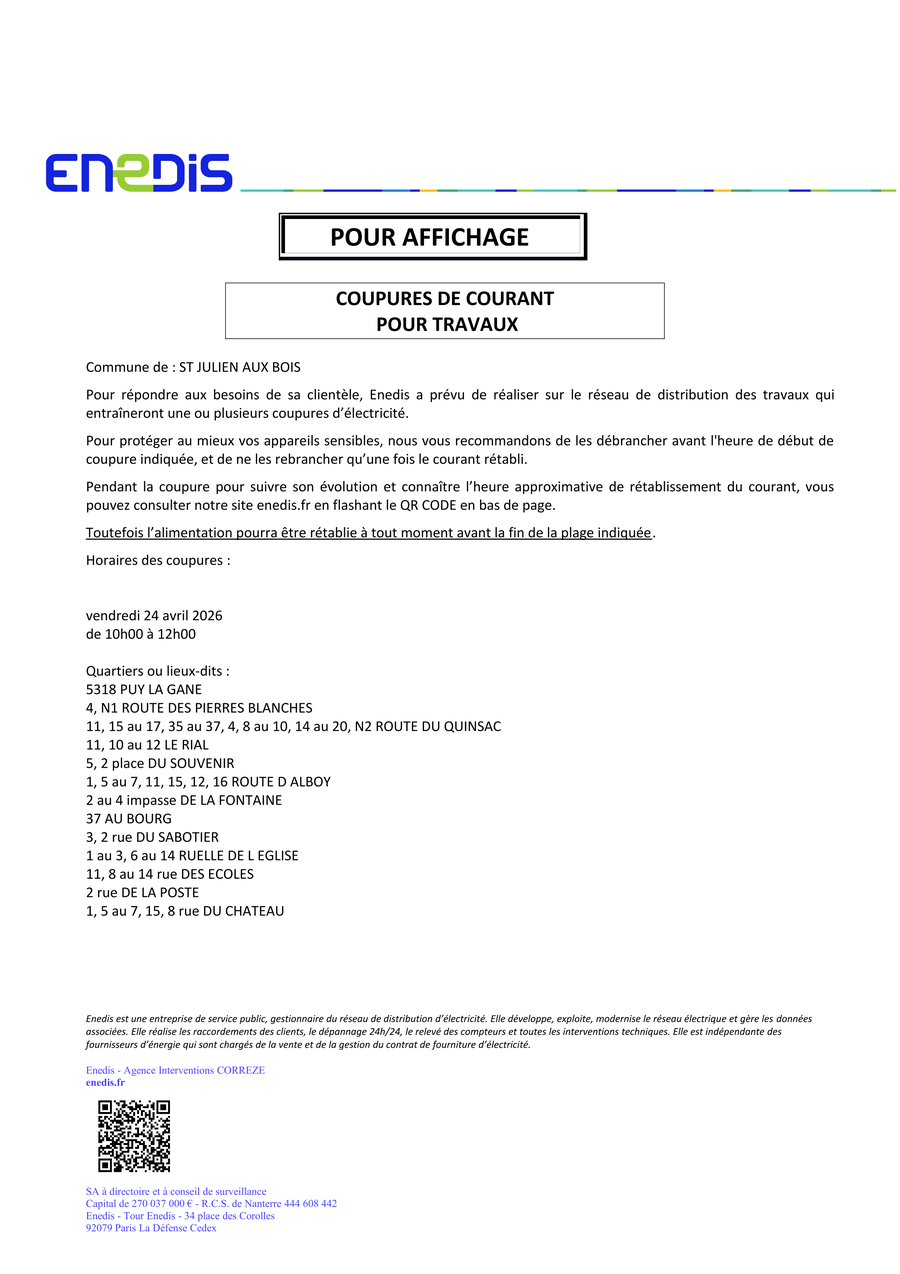 ENEDIS

POUR AFFICHAGE

COUPURES DE COURANT
POUR TRAVAUX

Commune de : ST JULIEN AUX BOIS

Pour répondre aux besoins de sa clientèle, Enedis a prévu de réaliser sur le réseau de distribution des travaux qui entraîneront une ou plusieurs coupures d'électricité.

Pour protéger au mieux vos appareils sensibles, nous vous recommandons de les débrancher avant l'heure de début de coupure indiquée, et de ne les rebrancher qu'une fois le courant rétabli.

Pendant la coupure pour suivre son évolution et connaître l'heure approximative de rétablissement du courant, vous pouvez consulter notre site enedis.fr en flashant le QR CODE en bas de page.

Toutefois l'alimentation pourra être rétablie à tout moment avant la fin de la plage indiquée.

Horaires des coupures :

vendredi 24 avril 2026
de 10h00 à 12h00

Quartiers ou lieux-dits :
5318 PUY LA GANE
4, N1 ROUTE DES PIERRES BLANCHES
11, 15 au 17, 35 au 37, 4, 8 au 10, 14 au 20, N2 ROUTE DU QUINSAC
11, 10 au 12 LE RIAL
5, 2 place DU SOUVENIR
1, 5 au 7, 11, 15, 12, 16 ROUTE D ALBOY
2 au 4 impasse DE LA FONTAINE
37 AU BOURG
3, 2 rue DU SABOTIER
1 au 3, 6 au 14 RUELLE DE L EGLISE
11, 8 au 14 rue DES ECOLES
2 rue DE LA POSTE
1, 5 au 7, 15, 8 rue DU CHATEAU

Enedis est une entreprise de service public, gestionnaire du réseau de distribution d'électricité. Elle développe, exploite, modernise le réseau électrique et gère les données associées. Elle réalise les raccordements des clients, le dépannage 24h/24, le relevé des compteurs et toutes les interventions techniques. Elle est indépendante des fournisseurs d'énergie qui sont chargés de la vente et de la gestion du contrat de fourniture d'électricité.

Enedis - Agence Interventions CORREZE
enedis.fr

SA à directoire et à conseil de surveillance
Capital de 270 037 000 € - R.C.S. de Nanterre 444 608 442
Enedis - Tour Enedis - 34 place des Corolles
92079 Paris La Défense Cedex